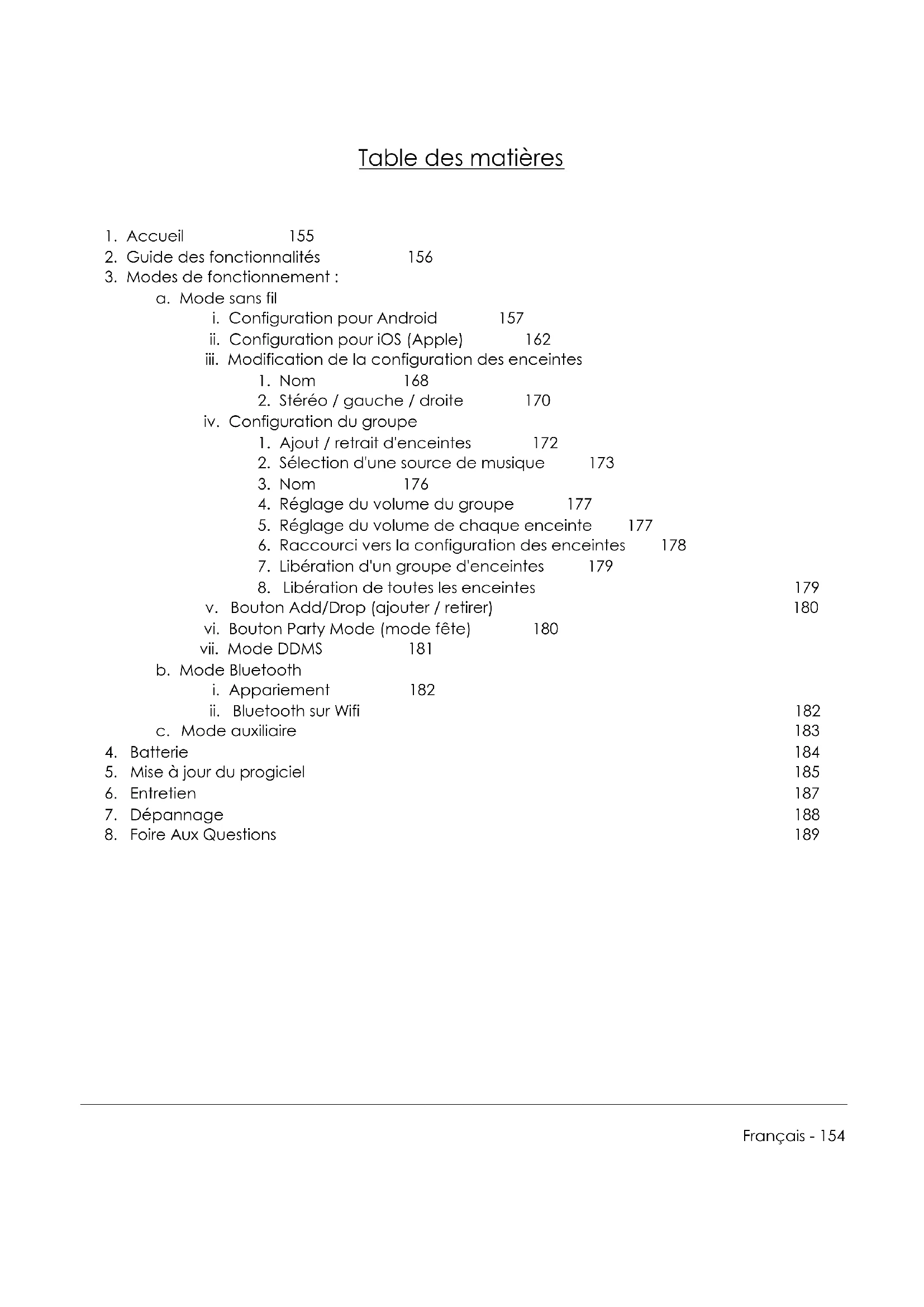 Table des matières

1. Accueil 155
2. Guide des fonctionnalités 156
3. Modes de fonctionnement :
a. Mode sans fil
i. Configuration pour Android 157
ii. Configuration pour iOS (Apple) 162
iii. Modification de la configuration des enceintes
1. Nom 168
2. Stéréo / gauche / droite 170
iv. Configuration du groupe
1. Ajout / retrait d'enceintes 172
2. Sélection d'une source de musique 173
3. Nom 176
4. Réglage du volume du groupe 177
5. Réglage du volume de chaque enceinte 177
6. Raccourci vers la configuration des enceintes 178
7. Libération d'un groupe d'enceintes 179
8. Libération de toutes les enceintes 179
v. Bouton Add/Drop (ajouter / retirer) 180
vi. Bouton Party Mode (mode fête) 180
vii. Mode DDMS 181
b. Mode Bluetooth
i. Appariement 182
ii. Bluetooth sur Wifi 182
c. Mode auxiliaire 183
4. Batterie 184
5. Mise à jour du progiciel 185
6. Entretien 187
7. Dépannage 188
8. Foire Aux Questions 189

Français - 154